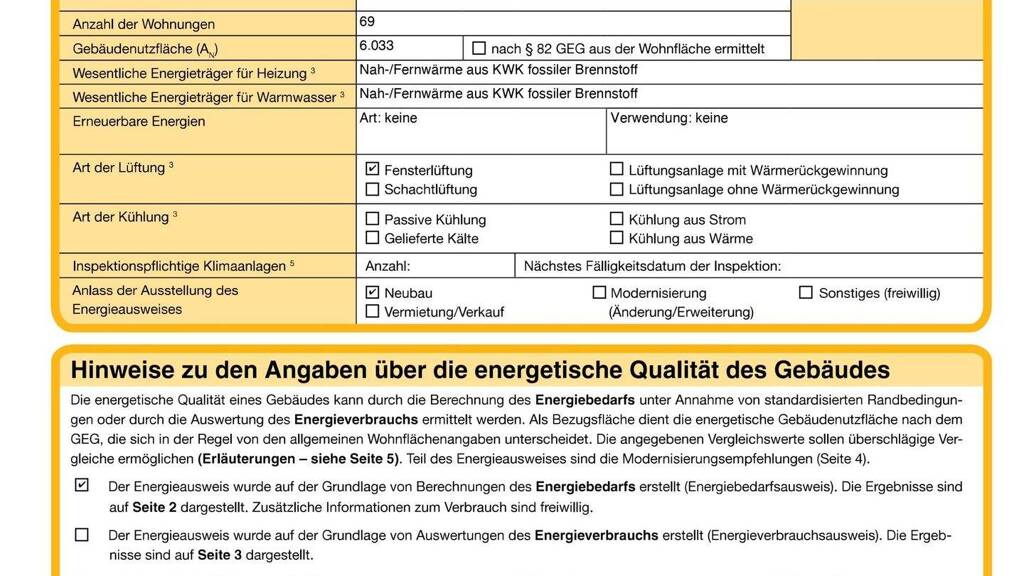 Anzahl der Wohnungen
69

Gebäudenutzfläche ($A_N$)
6.033
☐ nach § 82 GEG aus der Wohnfläche ermittelt

Wesentliche Energieträger für Heizung $^{3}$
Nah-/Fernwärme aus KWK fossiler Brennstoff

Wesentliche Energieträger für Warmwasser $^{3}$
Nah-/Fernwärme aus KWK fossiler Brennstoff

Erneuerbare Energien
Art: keine
Verwendung: keine

Art der Lüftung $^{3}$
☑ Fensterlüftung
☐ Schachtlüftung
☐ Lüftungsanlage mit Wärmerückgewinnung
☐ Lüftungsanlage ohne Wärmerückgewinnung

Art der Kühlung $^{3}$
☐ Passive Kühlung
☐ Gelieferte Kälte
☐ Kühlung aus Strom
☐ Kühlung aus Wärme

Inspektionspflichtige Klimaanlagen $^{5}$
Anzahl:
Nächstes Fälligkeitsdatum der Inspektion:

Anlass der Ausstellung des Energieausweises
☑ Neubau
☐ Vermietung/Verkauf
☐ Modernisierung (Änderung/Erweiterung)
☐ Sonstiges (freiwillig)

Hinweise zu den Angaben über die energetische Qualität des Gebäudes

Die energetische Qualität eines Gebäudes kann durch die Berechnung des Energiebedarfs unter Annahme von standardisierten Randbedingungen oder durch die Auswertung des Energieverbrauchs ermittelt werden. Als Bezugsfläche dient die energetische Gebäudenutzfläche nach dem GEG, die sich in der Regel von den allgemeinen Wohnflächenangaben unterscheidet. Die angegebenen Vergleichswerte sollen überschlägige Vergleiche ermöglichen (Erläuterungen – siehe Seite 5). Teil des Energieausweises sind die Modernisierungsempfehlungen (Seite 4).

☑ Der Energieausweis wurde auf der Grundlage von Berechnungen des Energiebedarfs erstellt (Energiebedarfsausweis). Die Ergebnisse sind auf Seite 2 dargestellt. Zusätzliche Informationen zum Verbrauch sind freiwillig.

☐ Der Energieausweis wurde auf der Grundlage von Auswertungen des Energieverbrauchs erstellt (Energieverbrauchsausweis). Die Ergebnisse sind auf Seite 3 dargestellt.